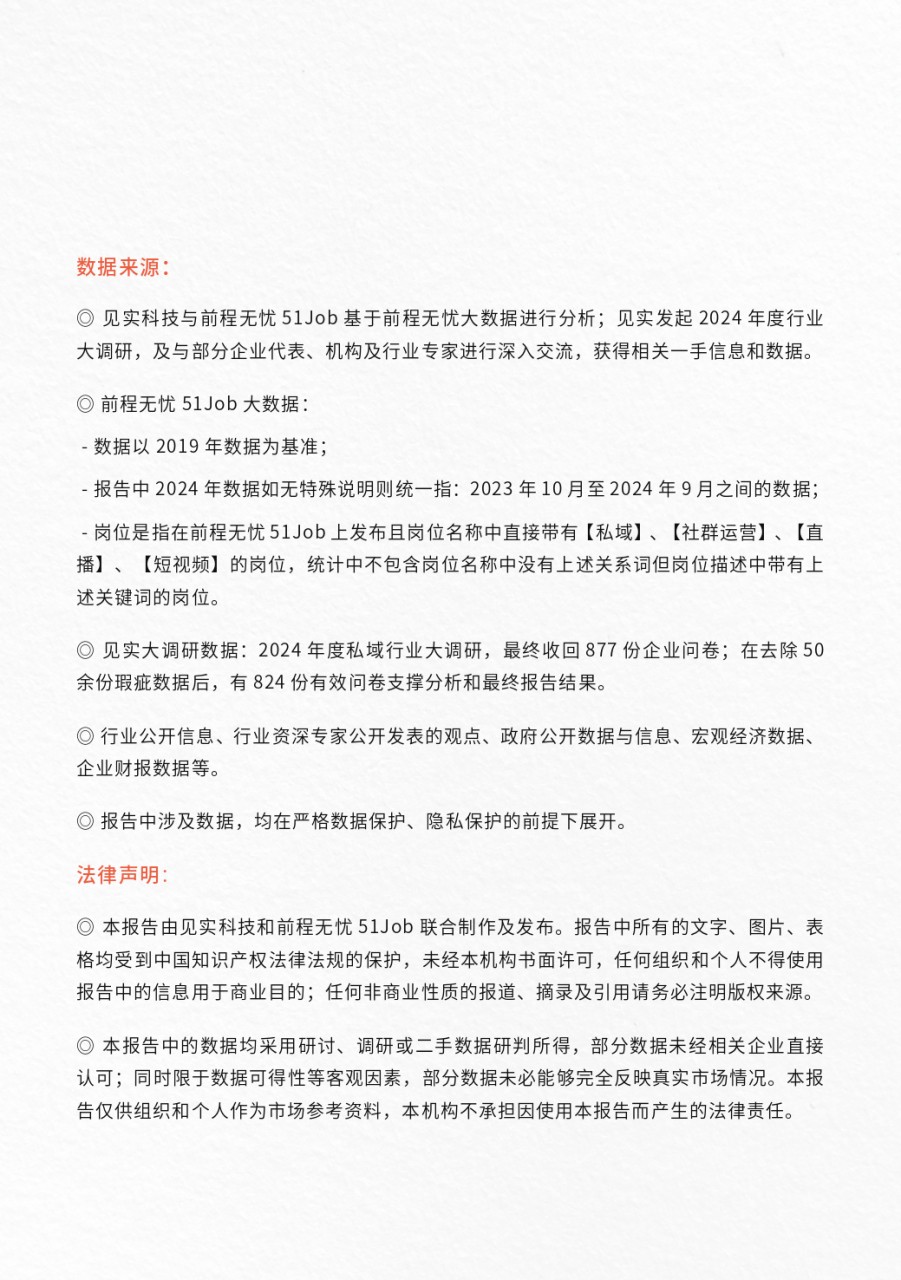 数据来源：

◎ 见实科技与前程无忧 51Job 基于前程无忧大数据进行分析；见实发起 2024 年度行业大调研，及与部分企业代表、机构及行业专家进行深入交流，获得相关一手信息和数据。

◎ 前程无忧 51Job 大数据：

- 数据以 2019 年数据为基准；

- 报告中 2024 年数据如无特殊说明则统一指：2023 年 10 月至 2024 年 9 月之间的数据；

- 岗位是指在前程无忧 51Job 上发布且岗位名称中直接带有【私域】、【社群运营】、【直播】、【短视频】的岗位，统计中不包含岗位名称中没有上述关系词但岗位描述中带有上述关键词的岗位。

◎ 见实大调研数据：2024 年度私域行业大调研，最终收回 877 份企业问卷；在去除 50 余份瑕疵数据后，有 824 份有效问卷支撑分析和最终报告结果。

◎ 行业公开信息、行业资深专家公开发表的观点、政府公开数据与信息、宏观经济数据、企业财报数据等。

◎ 报告中涉及数据，均在严格数据保护、隐私保护的前提下展开。

法律声明：

◎ 本报告由见实科技和前程无忧 51Job 联合制作及发布。报告中所有的文字、图片、表格均受到中国知识产权法律法规的保护，未经本机构书面许可，任何组织和个人不得使用报告中的信息用于商业目的；任何非商业性质的报道、摘录及引用请务必注明版权来源。

◎ 本报告中的数据均采用研讨、调研或二手数据研判所得，部分数据未经相关企业直接认可；同时限于数据可得性等客观因素，部分数据未必能够完全反映真实市场情况。本报告仅供组织和个人作为市场参考资料，本机构不承担因使用本报告而产生的法律责任。